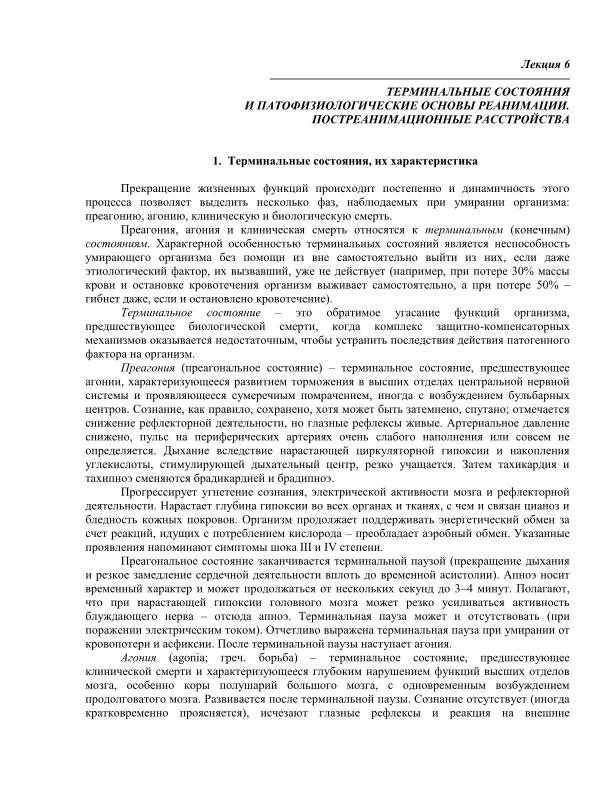 Лекция 6

ТЕРМИНАЛЬНЫЕ СОСТОЯНИЯ
И ПАТОФИЗИОЛОГИЧЕСКИЕ ОСНОВЫ РЕАНИМАЦИИ.
ПОСТРЕАНИМАЦИОННЫЕ РАССТРОЙСТВА

1. Терминальные состояния, их характеристика

Прекращение жизненных функций происходит постепенно и динамичность этого процесса позволяет выделить несколько фаз, наблюдаемых при умирании организма: преагонию, агонию, клиническую и биологическую смерть.

Преагония, агония и клиническая смерть относятся к терминальным (конечным) состояниям. Характерной особенностью терминальных состояний является неспособность умирающего организма без помощи из вне самостоятельно выйти из них, если даже этиологический фактор, их вызвавший, уже не действует (например, при потере 30% массы крови и остановке кровотечения организм выживает самостоятельно, а при потере 50% – гибнет даже, если и остановлено кровотечение).

Терминальное состояние – это обратимое угасание функций организма, предшествующее биологической смерти, когда комплекс защитно-компенсаторных механизмов оказывается недостаточным, чтобы устранить последствия действия патогенного фактора на организм.

Преагония (преагональное состояние) – терминальное состояние, предшествующее агонии, характеризующееся развитием торможения в высших отделах центральной нервной системы и проявляющееся сумеречным помрачением, иногда с возбуждением бульбарных центров. Сознание, как правило, сохранено, хотя может быть затемнено, спутано; отмечается снижение рефлекторной деятельности, но глазные рефлексы живые. Артериальное давление снижено, пульс на периферических артериях очень слабого наполнения или совсем не определяется. Дыхание вследствие нарастающей циркуляторной гипоксии и накопления углекислоты, стимулирующей дыхательный центр, резко учащается. Затем тахикардия и тахипноэ сменяются брадикардией и брадипноэ.

Прогрессирует угнетение сознания, электрической активности мозга и рефлекторной деятельности. Нарастает глубина гипоксии во всех органах и тканях, с чем и связан цианоз и бледность кожных покровов. Организм продолжает поддерживать энергетический обмен за счет реакций, идущих с потреблением кислорода – преобладает аэробный обмен. Указанные проявления напоминают симптомы шока III и IV степени.

Преагональное состояние заканчивается терминальной паузой (прекращение дыхания и резкое замедление сердечной деятельности вплоть до временной асистолии). Апноэ носит временный характер и может продолжаться от нескольких секунд до 3–4 минут. Полагают, что при нарастающей гипоксии головного мозга может резко усиливаться активность блуждающего нерва – отсюда апноэ. Терминальная пауза может и отсутствовать (при поражении электрическим током). Отчетливо выражена терминальная пауза при умирании от кровопотери и асфиксии. После терминальной паузы наступает агония.

Агония (agonia; греч. борьба) – терминальное состояние, предшествующее клинической смерти и характеризующееся глубоким нарушением функций высших отделов мозга, особенно коры полушарий большого мозга, с одновременным возбуждением продолговатого мозга. Развивается после терминальной паузы. Сознание отсутствует (иногда кратковременно проясняется), исчезают глазные рефлексы и реакция на внешние